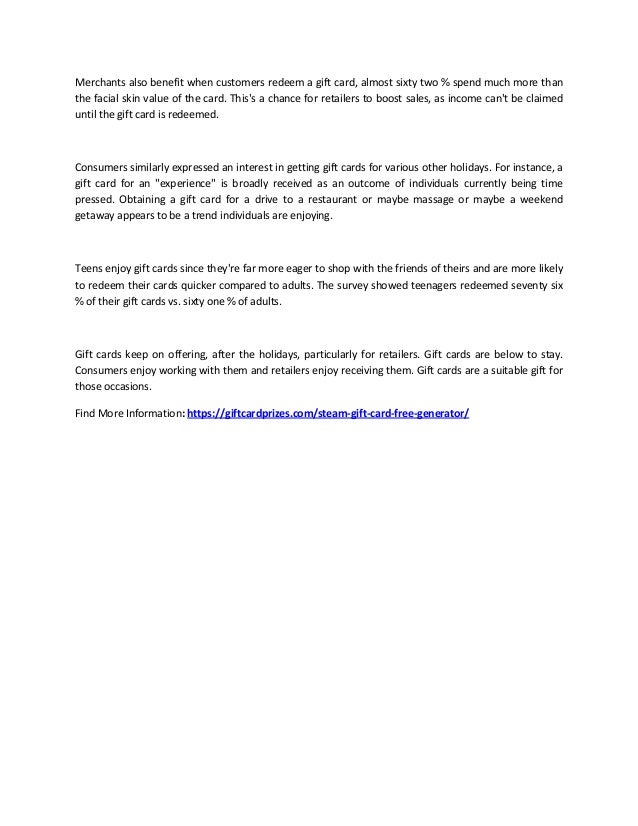 Merchants also benefit when customers redeem a gift card, almost sixty two % spend much more than the facial skin value of the card. This's a chance for retailers to boost sales, as income can't be claimed until the gift card is redeemed.

Consumers similarly expressed an interest in getting gift cards for various other holidays. For instance, a gift card for an "experience" is broadly received as an outcome of individuals currently being time pressed. Obtaining a gift card for a drive to a restaurant or maybe massage or maybe a weekend getaway appears to be a trend individuals are enjoying.

Teens enjoy gift cards since they're far more eager to shop with the friends of theirs and are more likely to redeem their cards quicker compared to adults. The survey showed teenagers redeemed seventy six % of their gift cards vs. sixty one % of adults.

Gift cards keep on offering, after the holidays, particularly for retailers. Gift cards are below to stay. Consumers enjoy working with them and retailers enjoy receiving them. Gift cards are a suitable gift for those occasions.

Find More Information: https://giftcardprizes.com/steam-gift-card-free-generator/